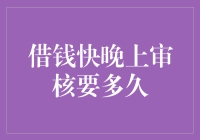 借钱快晚上审核要多久